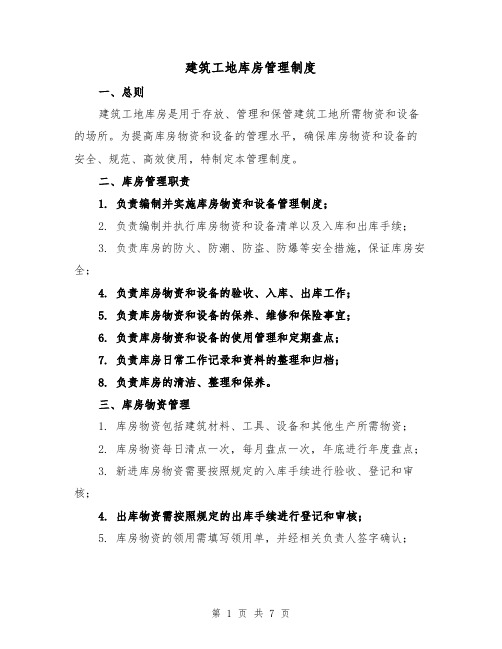 建筑工地库房管理制度

一、总则

建筑工地库房是用于存放、管理和保管建筑工地所需物资和设备的场所。为提高库房物资和设备的管理水平，确保库房物资和设备的安全、规范、高效使用，特制定本管理制度。

二、库房管理职责

1. 负责编制并实施库房物资和设备管理制度；

2. 负责编制并执行库房物资和设备清单以及入库和出库手续；

3. 负责库房的防火、防潮、防盗、防爆等安全措施，保证库房安全；

4. 负责库房物资和设备的验收、入库、出库工作；

5. 负责库房物资和设备的保养、维修和保险事宜；

6. 负责库房物资和设备的使用管理和定期盘点；

7. 负责库房日常工作记录和资料的整理和归档；

8. 负责库房的清洁、整理和保养。

三、库房物资管理

1. 库房物资包括建筑材料、工具、设备和其他生产所需物资；

2. 库房物资每日清点一次，每月盘点一次，年底进行年度盘点；

3. 新进库房物资需要按照规定的入库手续进行验收、登记和审核；

4. 出库物资需按照规定的出库手续进行登记和审核；

5. 库房物资的领用需填写领用单，并经相关负责人签字确认；

第 1 页 共 7 页